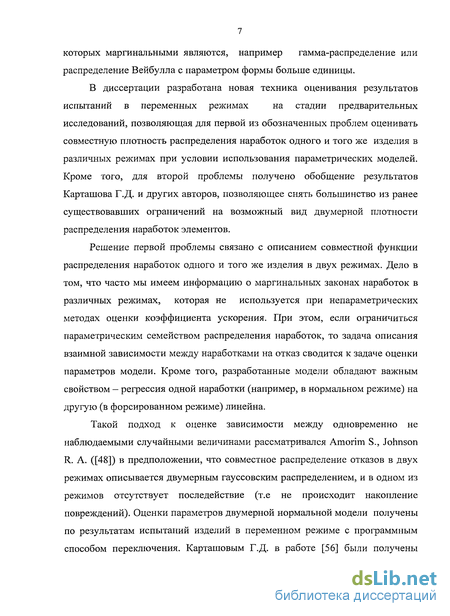 7

которых маргинальными являются, например гамма-распределение или распределение Вейбулла с параметром формы больше единицы.

В диссертации разработана новая техника оценивания результатов испытаний в переменных режимах на стадии предварительных исследований, позволяющая для первой из обозначенных проблем оценивать совместную плотность распределения наработок одного и того же изделия в различных режимах при условии использования параметрических моделей. Кроме того, для второй проблемы получено обобщение результатов Карташова Г.Д. и других авторов, позволяющее снять большинство из ранее существовавших ограничений на возможный вид двумерной плотности распределения наработок элементов.

Решение первой проблемы связано с описанием совместной функции распределения наработок одного и того же изделия в двух режимах. Дело в том, что часто мы имеем информацию о маргинальных законах наработок в различных режимах, которая не используется при непараметрических методах оценки коэффициента ускорения. При этом, если ограничиться параметрическим семейством распределения наработок, то задача описания взаимной зависимости между наработками на отказ сводится к задаче оценки параметров модели. Кроме того, разработанные модели обладают важным свойством – регрессия одной наработки (например, в нормальном режиме) на другую (в форсированном режиме) линейна.

Такой подход к оценке зависимости между одновременно не наблюдаемыми случайными величинами рассматривался Amorim S., Johnson R. A. ([48]) в предположении, что совместное распределение отказов в двух режимах описывается двумерным гауссовским распределением, и в одном из режимов отсутствует последействие (т.е не происходит накопление повреждений). Оценки параметров двумерной нормальной модели получены по результатам испытаний изделий в переменном режиме с программным способом переключения. Карташовым Г.Д. в работе [56] были получены

dsLib.net
библиотека диссертаций